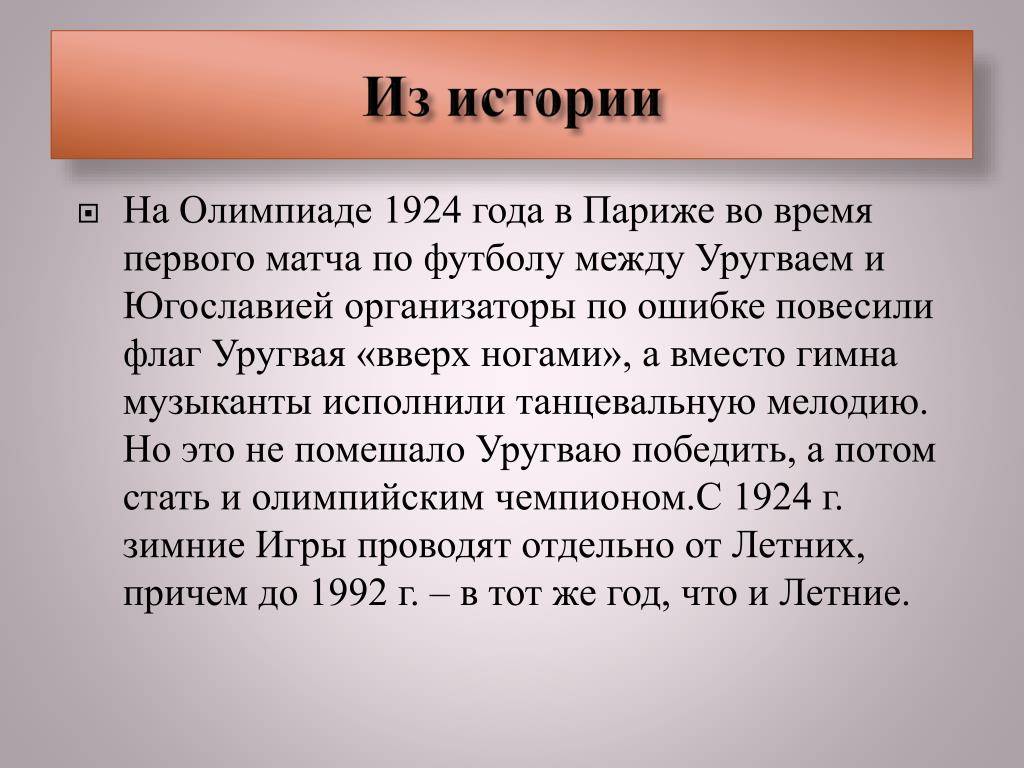 Из истории

На Олимпиаде 1924 года в Париже во время первого матча по футболу между Уругваем и Югославией организаторы по ошибке повесили флаг Уругвая «вверх ногами», а вместо гимна музыканты исполнили танцевальную мелодию. Но это не помешало Уругваю победить, а потом стать и олимпийским чемпионом.С 1924 г. зимние Игры проводят отдельно от Летних, причем до 1992 г. – в тот же год, что и Летние.